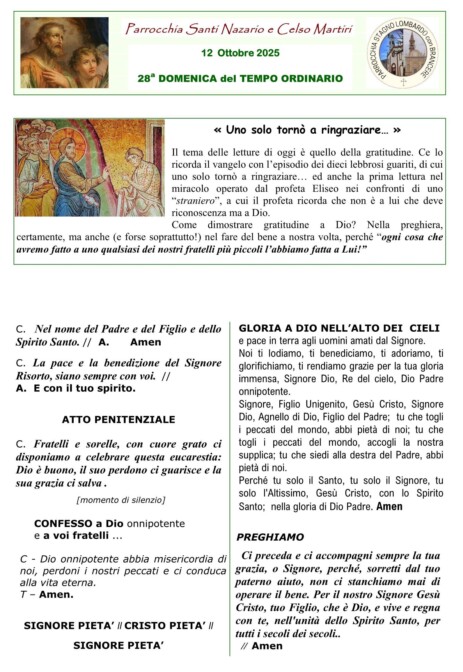 Parrocchia Santi Nazario e Celso Martiri

12 Ottobre 2025

28ª DOMENICA del TEMPO ORDINARIO

PARROCCHIA STAGNO LOMBARDO con BRANCERE

« Uno solo tornò a ringraziare… »

Il tema delle letture di oggi è quello della gratitudine. Ce lo ricorda il vangelo con l'episodio dei dieci lebbrosi guariti, di cui uno solo tornò a ringraziare… ed anche la prima lettura nel miracolo operato dal profeta Eliseo nei confronti di uno "straniero", a cui il profeta ricorda che non è a lui che deve riconoscenza ma a Dio.
Come dimostrare gratitudine a Dio? Nella preghiera, certamente, ma anche (e forse soprattutto!) nel fare del bene a nostra volta, perché "ogni cosa che avremo fatto a uno qualsiasi dei nostri fratelli più piccoli l'abbiamo fatta a Lui!"

C. Nel nome del Padre e del Figlio e dello Spirito Santo. // A. Amen

C. La pace e la benedizione del Signore Risorto, siano sempre con voi. //
A. E con il tuo spirito.

ATTO PENITENZIALE

C. Fratelli e sorelle, con cuore grato ci disponiamo a celebrare questa eucarestia: Dio è buono, il suo perdono ci guarisce e la sua grazia ci salva .

[momento di silenzio]

CONFESSO a Dio onnipotente
e a voi fratelli …

C - Dio onnipotente abbia misericordia di noi, perdoni i nostri peccati e ci conduca alla vita eterna.
T – Amen.

SIGNORE PIETA' // CRISTO PIETA' // SIGNORE PIETA'

GLORIA A DIO NELL'ALTO DEI CIELI
e pace in terra agli uomini amati dal Signore.
Noi ti lodiamo, ti benediciamo, ti adoriamo, ti glorifichiamo, ti rendiamo grazie per la tua gloria immensa, Signore Dio, Re del cielo, Dio Padre onnipotente.
Signore, Figlio Unigenito, Gesù Cristo, Signore Dio, Agnello di Dio, Figlio del Padre; tu che togli i peccati del mondo, abbi pietà di noi; tu che togli i peccati del mondo, accogli la nostra supplica; tu che siedi alla destra del Padre, abbi pietà di noi.
Perché tu solo il Santo, tu solo il Signore, tu solo l'Altissimo, Gesù Cristo, con lo Spirito Santo; nella gloria di Dio Padre. Amen

PREGHIAMO

Ci preceda e ci accompagni sempre la tua grazia, o Signore, perché, sorretti dal tuo paterno aiuto, non ci stanchiamo mai di operare il bene. Per il nostro Signore Gesù Cristo, tuo Figlio, che è Dio, e vive e regna con te, nell'unità dello Spirito Santo, per tutti i secoli dei secoli..
// Amen